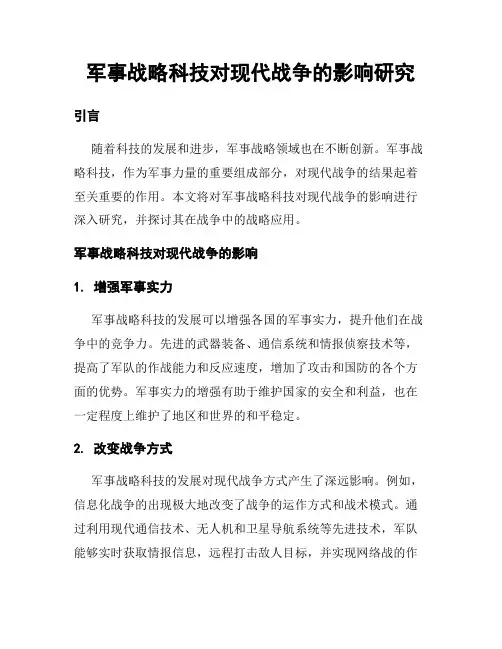 军事战略科技对现代战争的影响研究

引言

随着科技的发展和进步，军事战略领域也在不断创新。军事战略科技，作为军事力量的重要组成部分，对现代战争的结果起着至关重要的作用。本文将对军事战略科技对现代战争的影响进行深入研究，并探讨其在战争中的战略应用。

军事战略科技对现代战争的影响

1. 增强军事实力

军事战略科技的发展可以增强各国的军事实力，提升他们在战争中的竞争力。先进的武器装备、通信系统和情报侦察技术等，提高了军队的作战能力和反应速度，增加了攻击和国防的各个方面的优势。军事实力的增强有助于维护国家的安全和利益，也在一定程度上维护了地区和世界的和平稳定。

2. 改变战争方式

军事战略科技的发展对现代战争方式产生了深远影响。例如，信息化战争的出现极大地改变了战争的运作方式和战术模式。通过利用现代通信技术、无人机和卫星导航系统等先进技术，军队能够实时获取情报信息，远程打击敌人目标，并实现网络战的作